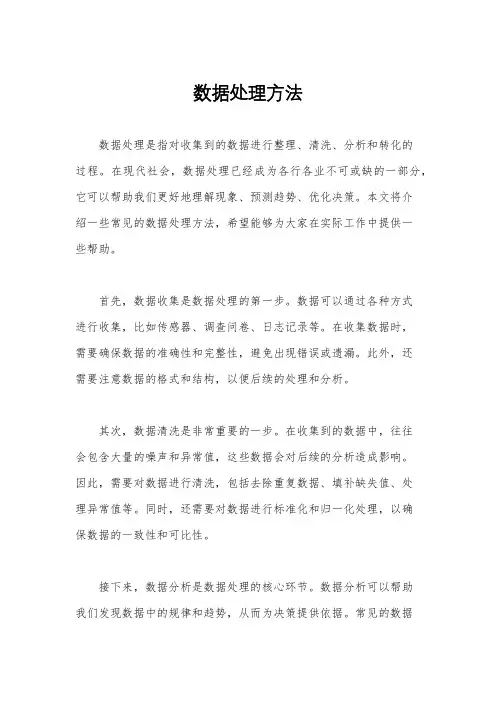 数据处理方法

数据处理是指对收集到的数据进行整理、清洗、分析和转化的过程。在现代社会，数据处理已经成为各行各业不可或缺的一部分，它可以帮助我们更好地理解现象、预测趋势、优化决策。本文将介绍一些常见的数据处理方法，希望能够为大家在实际工作中提供一些帮助。

首先，数据收集是数据处理的第一步。数据可以通过各种方式进行收集，比如传感器、调查问卷、日志记录等。在收集数据时，需要确保数据的准确性和完整性，避免出现错误或遗漏。此外，还需要注意数据的格式和结构，以便后续的处理和分析。

其次，数据清洗是非常重要的一步。在收集到的数据中，往往会包含大量的噪声和异常值，这些数据会对后续的分析造成影响。因此，需要对数据进行清洗，包括去除重复数据、填补缺失值、处理异常值等。同时，还需要对数据进行标准化和归一化处理，以确保数据的一致性和可比性。

接下来，数据分析是数据处理的核心环节。数据分析可以帮助我们发现数据中的规律和趋势，从而为决策提供依据。常见的数据